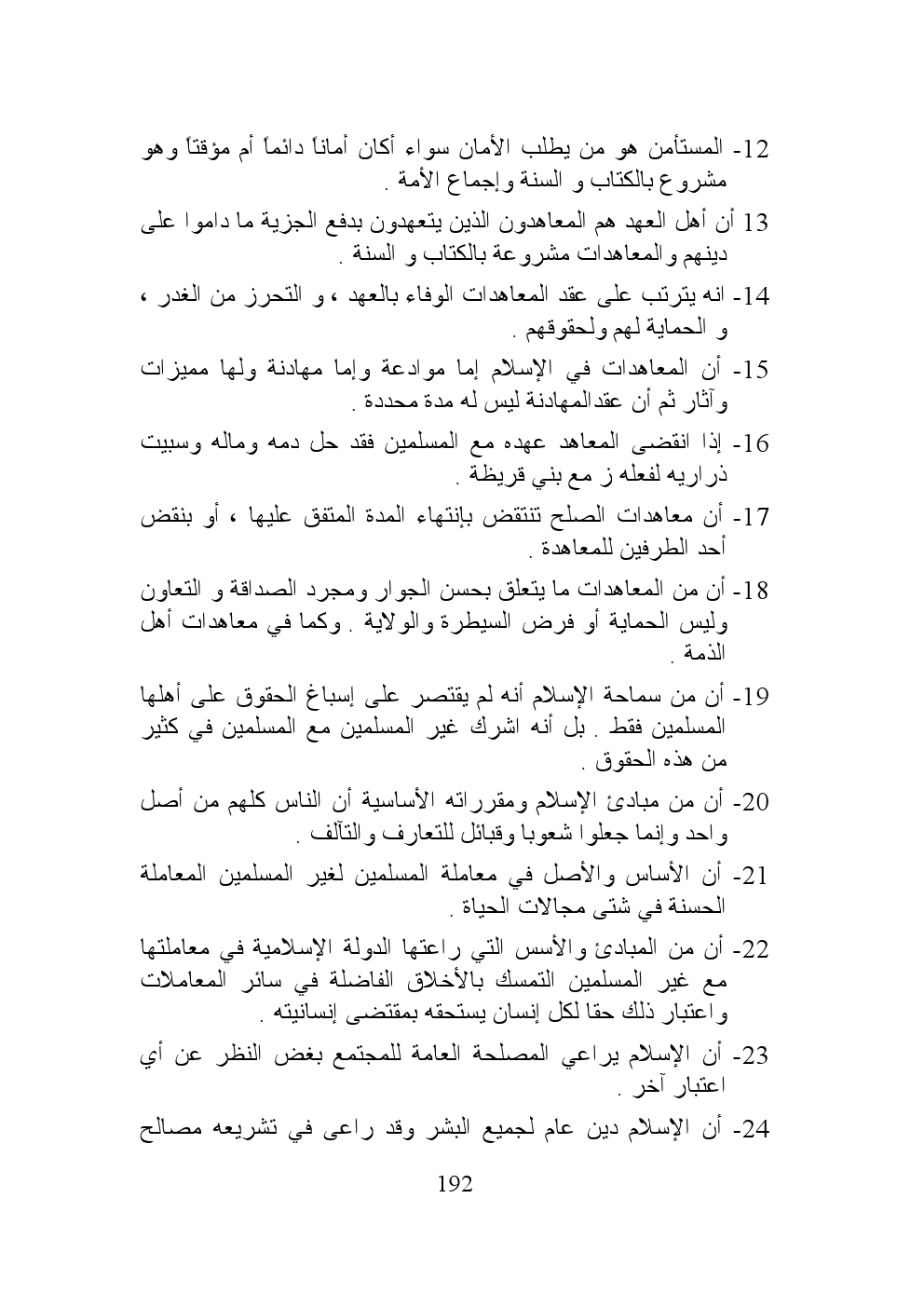 12- المستأمن هو من يطلب الأمان سواء أكان أماناً دائماً أم مؤقتاً وهو مشروع بالكتاب و السنة وإجماع الأمة .

13 أن أهل العهد هم المعاهدون الذين يتعهدون بدفع الجزية ما داموا على دينهم والمعاهدات مشروعة بالكتاب و السنة .

14- انه يترتب على عقد المعاهدات الوفاء بالعهد ، و التحرز من الغدر ، و الحماية لهم ولحقوقهم .

15- أن المعاهدات في الإسلام إما موادعة وإما مهادنة ولها مميزات وآثار ثم أن عقدالمهادنة ليس له مدة محددة .

16- إذا انقضى المعاهد عهده مع المسلمين فقد حل دمه وماله وسبيت ذراريه لفعله ز مع بني قريظة .

17- أن معاهدات الصلح تنتقض بإنتهاء المدة المتفق عليها ، أو بنقض أحد الطرفين للمعاهدة .

18- أن من المعاهدات ما يتعلق بحسن الجوار ومجرد الصداقة و التعاون وليس الحماية أو فرض السيطرة والولاية . وكما في معاهدات أهل الذمة .

19- أن من سماحة الإسلام أنه لم يقتصر على إسباغ الحقوق على أهلها المسلمين فقط . بل أنه اشرك غير المسلمين مع المسلمين في كثير من هذه الحقوق .

20- أن من مبادئ الإسلام ومقرراته الأساسية أن الناس كلهم من أصل واحد وإنما جعلوا شعوبا وقبائل للتعارف والتآلف .

21- أن الأساس والأصل في معاملة المسلمين لغير المسلمين المعاملة الحسنة في شتى مجالات الحياة .

22- أن من المبادئ والأسس التي راعتها الدولة الإسلامية في معاملتها مع غير المسلمين التمسك بالأخلاق الفاضلة في سائر المعاملات واعتبار ذلك حقا لكل إنسان يستحقه بمقتضى إنسانيته .

23- أن الإسلام يراعي المصلحة العامة للمجتمع بغض النظر عن أي اعتبار آخر .

24- أن الإسلام دين عام لجميع البشر وقد راعى في تشريعه مصالح

192